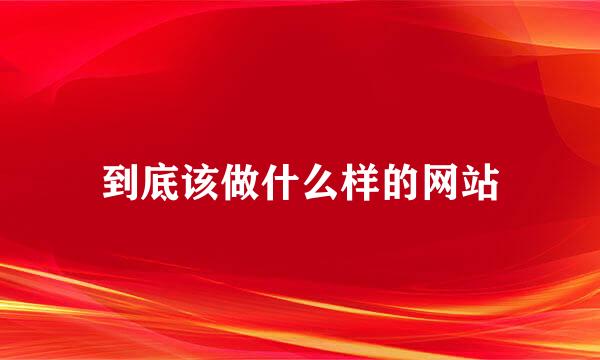 到底该做什么样的网站